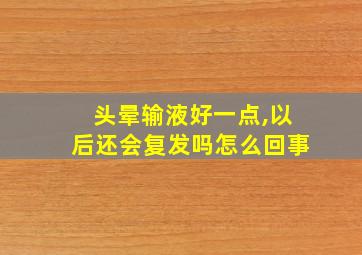 头晕输液好一点,以后还会复发吗怎么回事